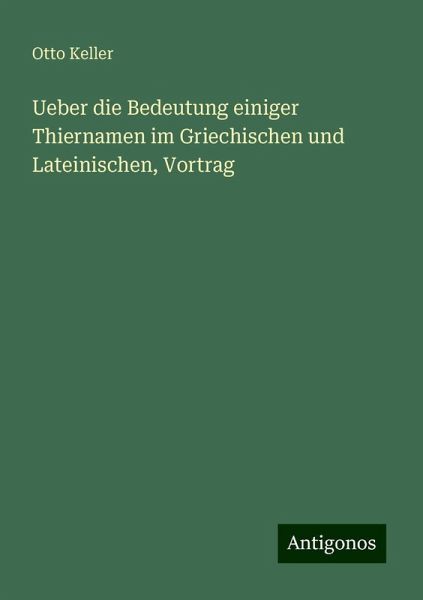 Otto Keller

Ueber die Bedeutung einiger Thiernamen im Griechischen und Lateinischen, Vortrag

Antigonos